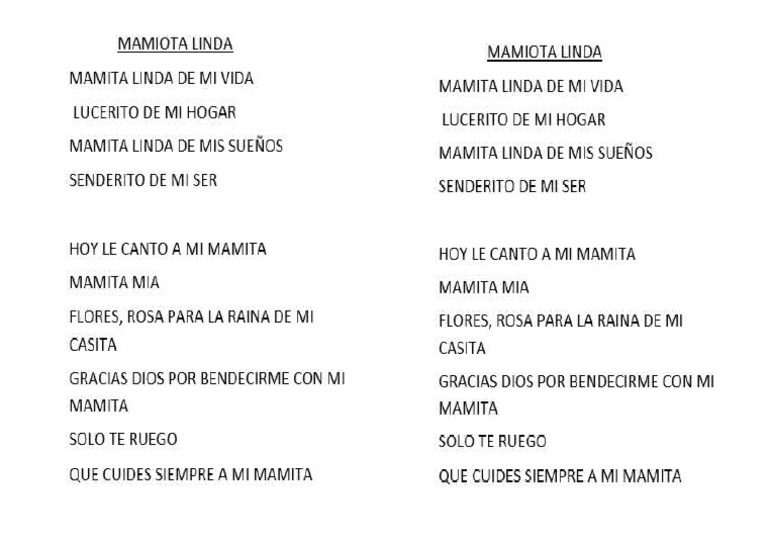 MAMIOTA LINDA

MAMITA LINDA DE MI VIDA

LUCERITO DE MI HOGAR

MAMITA LINDA DE MIS SUEÑOS

SENDERITO DE MI SER

HOY LE CANTO A MI MAMITA

MAMITA MIA

FLORES, ROSA PARA LA RAINA DE MI CASITA

GRACIAS DIOS POR BENDECIRME CON MI MAMITA

SOLO TE RUEGO

QUE CUIDES SIEMPRE A MI MAMITA

MAMIOTA LINDA

MAMITA LINDA DE MI VIDA

LUCERITO DE MI HOGAR

MAMITA LINDA DE MIS SUEÑOS

SENDERITO DE MI SER

HOY LE CANTO A MI MAMITA

MAMITA MIA

FLORES, ROSA PARA LA RAINA DE MI CASITA

GRACIAS DIOS POR BENDECIRME CON MI MAMITA

SOLO TE RUEGO

QUE CUIDES SIEMPRE A MI MAMITA